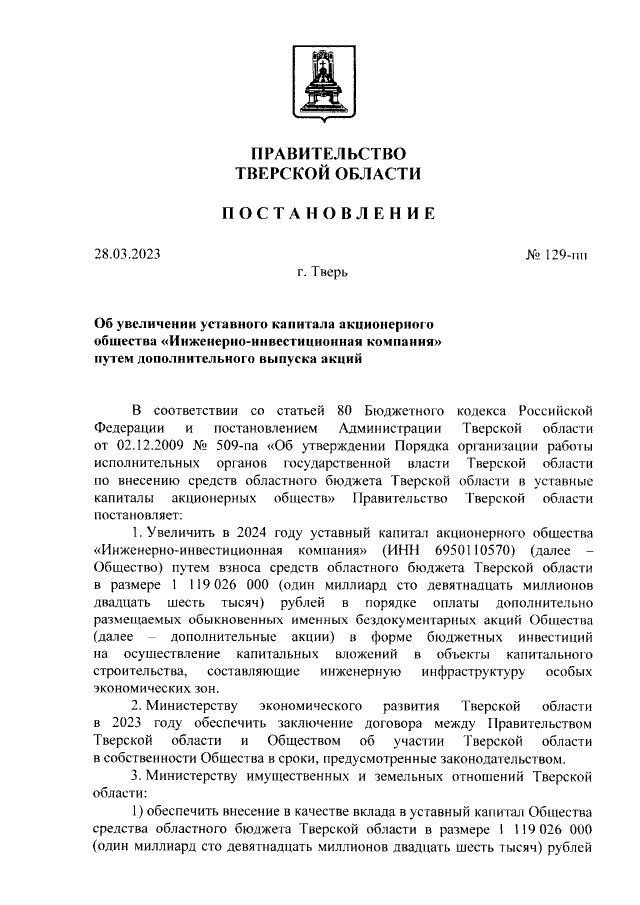 ПРАВИТЕЛЬСТВО
ТВЕРСКОЙ ОБЛАСТИ

ПОСТАНОВЛЕНИЕ

28.03.2023

№ 129-пп

г. Тверь

Об увеличении уставного капитала акционерного общества «Инженерно-инвестиционная компания» путем дополнительного выпуска акций

В соответствии со статьей 80 Бюджетного кодекса Российской Федерации и постановлением Администрации Тверской области от 02.12.2009 № 509-па «Об утверждении Порядка организации работы исполнительных органов государственной власти Тверской области по внесению средств областного бюджета Тверской области в уставные капиталы акционерных обществ» Правительство Тверской области постановляет:

1. Увеличить в 2024 году уставный капитал акционерного общества «Инженерно-инвестиционная компания» (ИНН 6950110570) (далее – Общество) путем взноса средств областного бюджета Тверской области в размере 1 119 026 000 (один миллиард сто девятнадцать миллионов двадцать шесть тысяч) рублей в порядке оплаты дополнительно размещаемых обыкновенных именных бездокументарных акций Общества (далее – дополнительные акции) в форме бюджетных инвестиций на осуществление капитальных вложений в объекты капитального строительства, составляющие инженерную инфраструктуру особых экономических зон.

2. Министерству экономического развития Тверской области в 2023 году обеспечить заключение договора между Правительством Тверской области и Обществом об участии Тверской области в собственности Общества в сроки, предусмотренные законодательством.

3. Министерству имущественных и земельных отношений Тверской области:

1) обеспечить внесение в качестве вклада в уставный капитал Общества средства областного бюджета Тверской области в размере 1 119 026 000 (один миллиард сто девятнадцать миллионов двадцать шесть тысяч) рублей